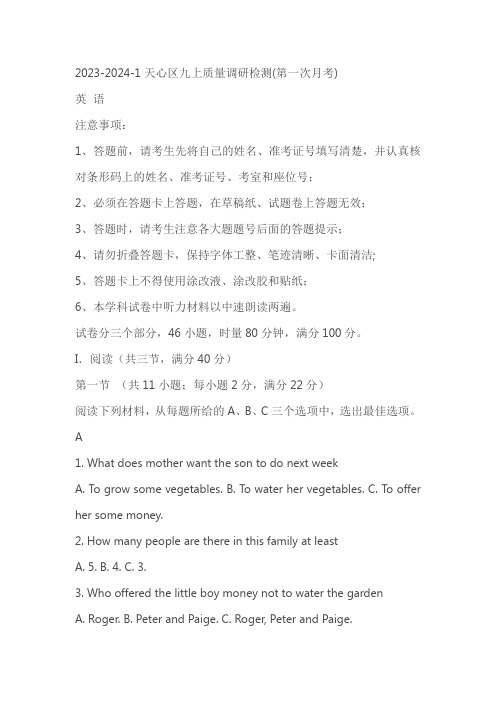 2023-2024-1 天心区九上质量调研检测(第一次月考)

英 语

注意事项：

1、答题前，请考生先将自己的姓名、准考证号填写清楚，并认真核对条形码上的姓名、准考证号、考室和座位号；

2、必须在答题卡上答题，在草稿纸、试题卷上答题无效；

3、答题时，请考生注意各大题题号后面的答题提示；

4、请勿折叠答题卡，保持字体工整、笔迹清晰、卡面清洁;

5、答题卡上不得使用涂改液、涂改胶和贴纸；

6、本学科试卷中听力材料以中速朗读两遍。

试卷分三个部分，46 小题，时量 80 分钟，满分 100 分。

I. 阅读（共三节，满分 40 分）

第一节 （共 11 小题；每小题 2 分，满分 22 分）

阅读下列材料，从每题所给的 A、B、C 三个选项中，选出最佳选项。

A

1. What does mother want the son to do next week

A. To grow some vegetables. B. To water her vegetables. C. To offer her some money.

2. How many people are there in this family at least

A. 5. B. 4. C. 3.

3. Who offered the little boy money not to water the garden

A. Roger. B. Peter and Paige. C. Roger, Peter and Paige.